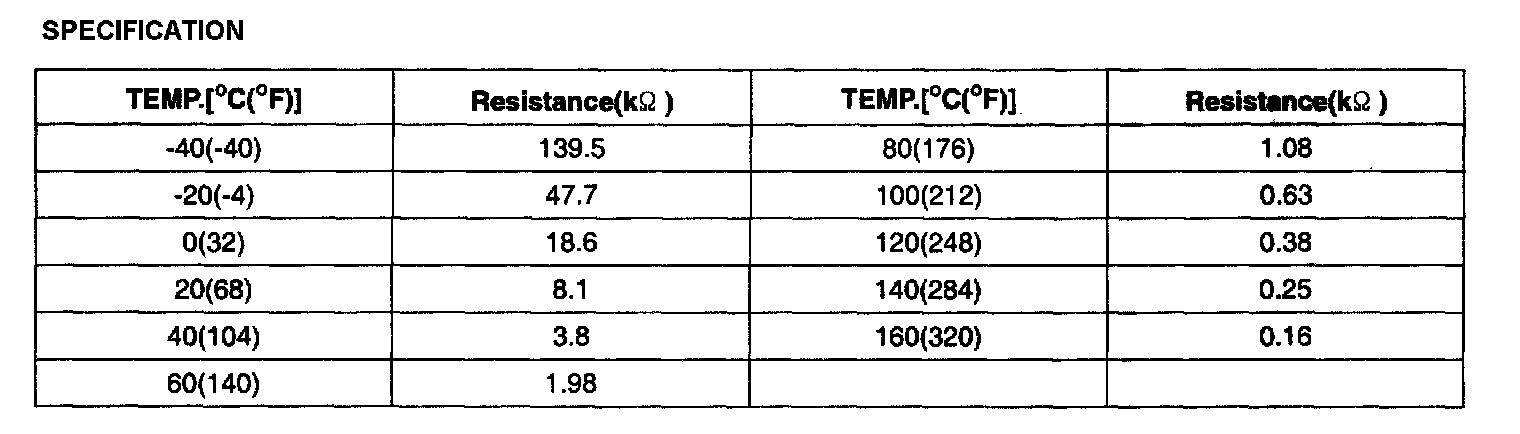 SPECIFICATION

| TEMP.[°C(°F)] | Resistance(kΩ ) | TEMP.[°C(°F)] | Resistance(kΩ ) |
|---|---|---|---|
| -40(-40) | 139.5 | 80(176) | 1.08 |
| -20(-4) | 47.7 | 100(212) | 0.63 |
| 0(32) | 18.6 | 120(248) | 0.38 |
| 20(68) | 8.1 | 140(284) | 0.25 |
| 40(104) | 3.8 | 160(320) | 0.16 |
| 60(140) | 1.98 | | |